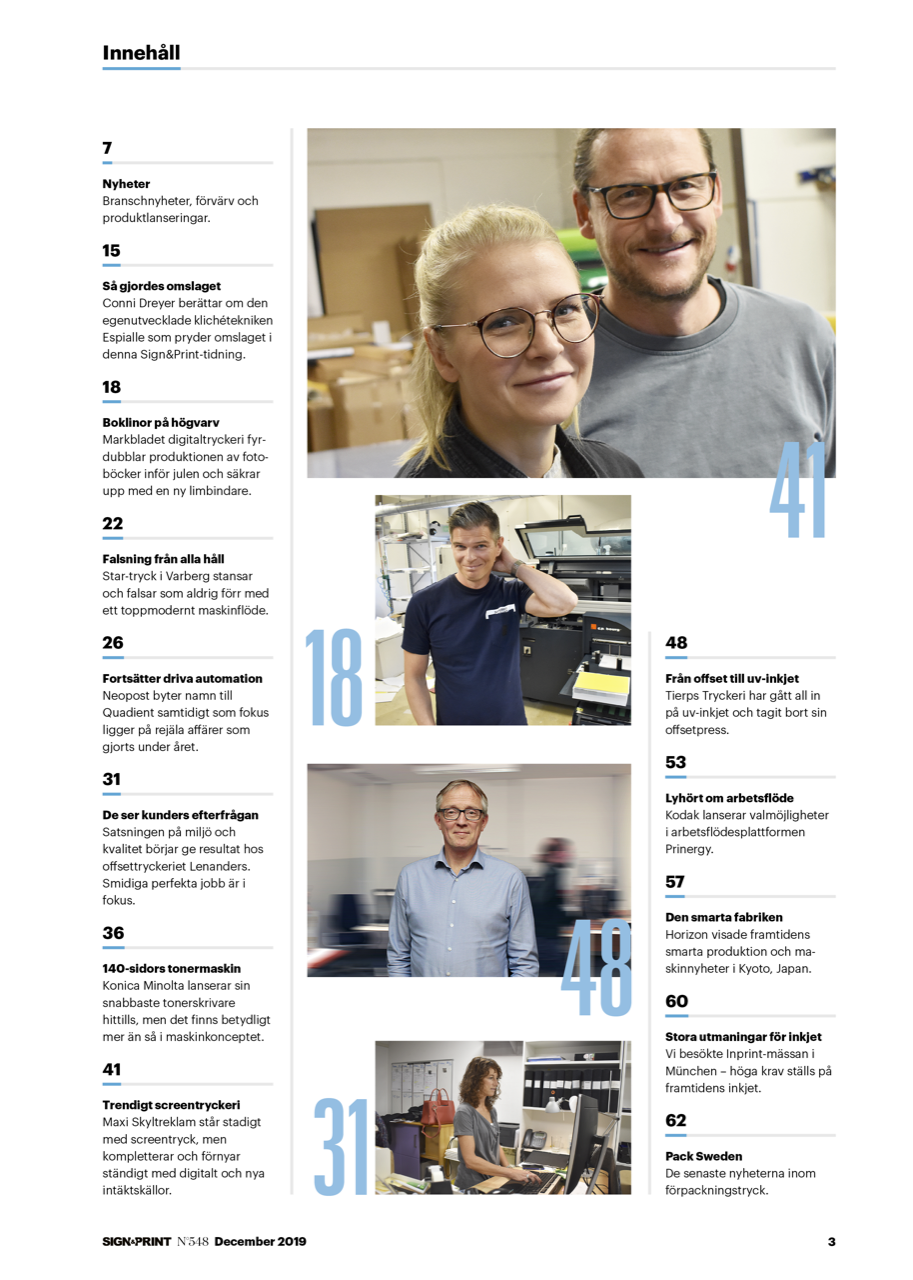 Innehåll

7

Nyheter
Branschnyheter, förvärv och produktlanseringar.

15

Så gjordes omslaget
Conni Dreyer berättar om den egenutvecklade klichétekniken Espialle som pryder omslaget i denna Sign&Print-tidning.

18

Boklinor på högvarv
Markbladet digitaltryckeri fyrdubblar produktionen av fotoböcker inför julen och säkrar upp med en ny limbindare.

22

Falsning från alla håll
Star-tryck i Varberg stansar och falsar som aldrig förr med ett toppmodernt maskinflöde.

26

Fortsätter driva automation
Neopost byter namn till Quadient samtidigt som fokus ligger på rejäla affärer som gjorts under året.

31

De ser kunders efterfrågan
Satsningen på miljö och kvalitet börjar ge resultat hos offsettryckeriet Lenanders. Smidiga perfekta jobb är i fokus.

36

140-sidors tonermaskin
Konica Minolta lanserar sin snabbaste tonerskrivare hittills, men det finns betydligt mer än så i maskinkonceptet.

41

Trendigt screentryckeri
Maxi Skyltreklam står stadigt med screentryck, men kompletterar och förnyar ständigt med digitalt och nya intäktskällor.

41

18

48

31

48

Från offset till uv-inkjet
Tierps Tryckeri har gått all in på uv-inkjet och tagit bort sin offsetpress.

53

Lyhört om arbetsflöde
Kodak lanserar valmöjligheter i arbetsflödesplattformen Prinergy.

57

Den smarta fabriken
Horizon visade framtidens smarta produktion och maskinnyheter i Kyoto, Japan.

60

Stora utmaningar för inkjet
Vi besökte Inprint-mässan i München – höga krav ställs på framtidens inkjet.

62

Pack Sweden
De senaste nyheterna inom förpackningstryck.

SIGN&PRINT N°548 December 2019 3